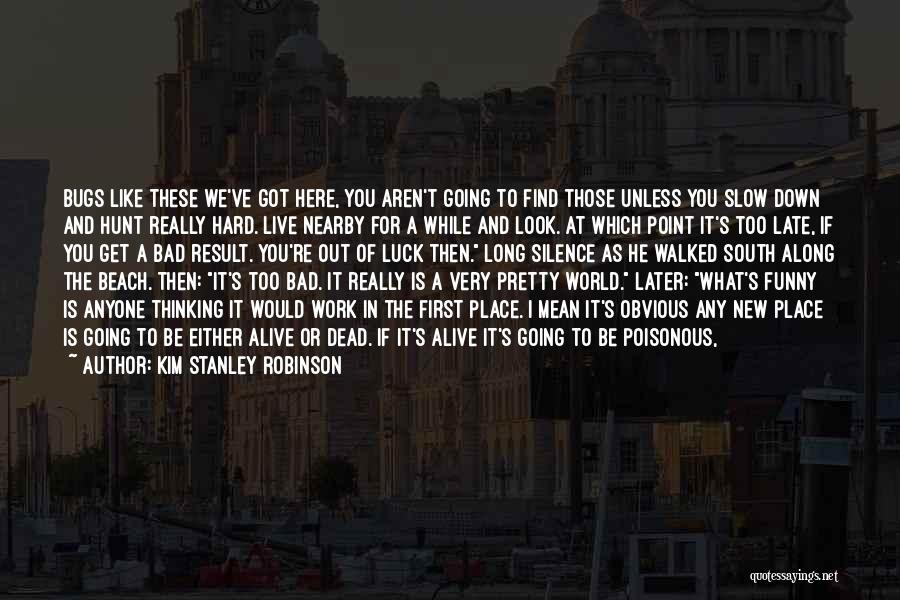 BUGS LIKE THESE WE'VE GOT HERE, YOU AREN'T GOING TO FIND THOSE UNLESS YOU SLOW DOWN AND HUNT REALLY HARD. LIVE NEARBY FOR A WHILE AND LOOK. AT WHICH POINT IT'S TOO LATE, IF YOU GET A BAD RESULT. YOU'RE OUT OF LUCK THEN." LONG SILENCE AS HE WALKED SOUTH ALONG THE BEACH. THEN: "IT'S TOO BAD. IT REALLY IS A VERY PRETTY WORLD." LATER: "WHAT'S FUNNY IS ANYONE THINKING IT WOULD WORK IN THE FIRST PLACE. I MEAN IT'S OBVIOUS ANY NEW PLACE IS GOING TO BE EITHER ALIVE OR DEAD. IF IT'S ALIVE IT'S GOING TO BE POISONOUS,

~ AUTHOR: KIM STANLEY ROBINSON

quotessayings.net